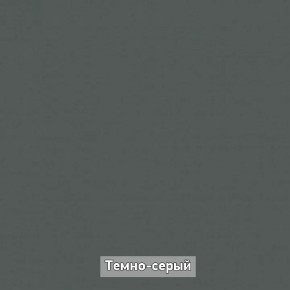 Темно-серый